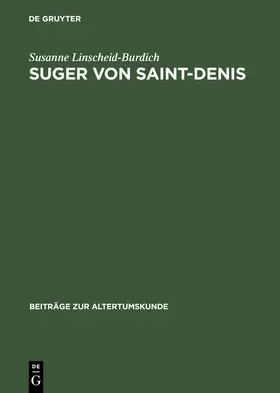 DE GRUYTER

Susanne Linscheid-Burdich

SUGER VON SAINT-DENIS

BEITRÄGE ZUR ALTERTUMSKUNDE

DE
G